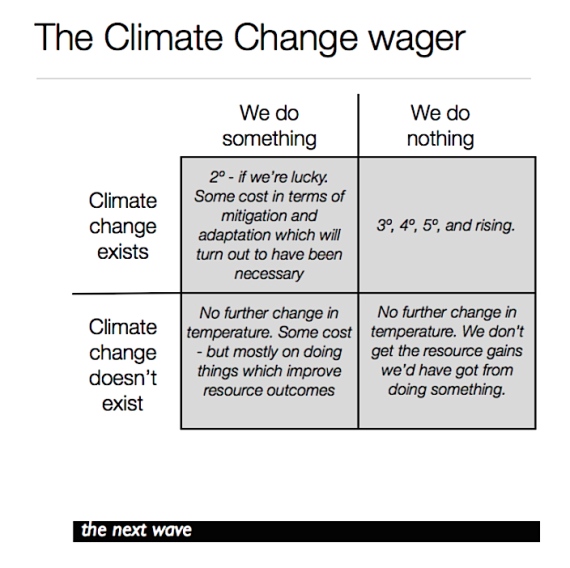 The Climate Change wager

|  | We do something | We do nothing |
|---|---|---|
| Climate change exists | 2º - if we're lucky. Some cost in terms of mitigation and adaptation which will turn out to have been necessary | 3º, 4º, 5º, and rising. |
| Climate change doesn't exist | No further change in temperature. Some cost - but mostly on doing things which improve resource outcomes | No further change in temperature. We don't get the resource gains we'd have got from doing something. |

the next wave